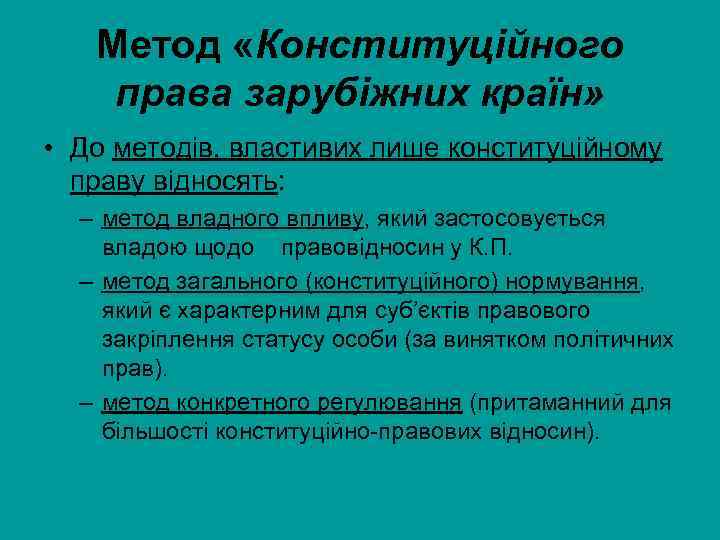 Метод «Конституційного права зарубіжних країн»

• До методів, властивих лише конституційному праву відносять:

– метод владного впливу, який застосовується владою щодо правовідносин у К.П.

– метод загального (конституційного) нормування, який є характерним для суб'єктів правового закріплення статусу особи (за винятком політичних прав).

– метод конкретного регулювання (притаманний для більшості конституційно-правових відносин).